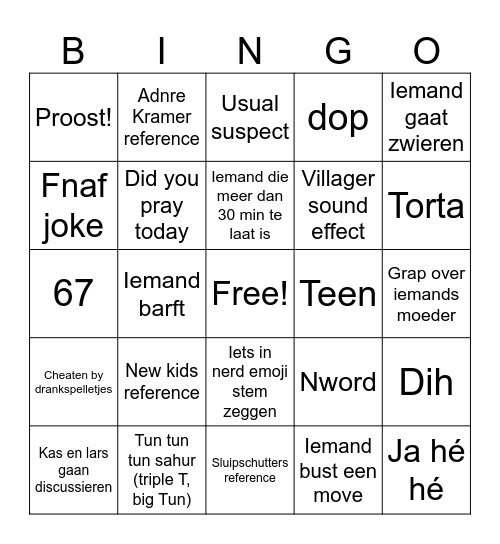 | B | I | N | G | O |
|---|---|---|---|---|
| Proost! | Adnre Kramer reference | Usual suspect | dop | Iemand gaat zwieren |
| Fnaf joke | Did you pray today | Iemand die meer dan 30 min te laat is | Villager sound effect | Torta |
| 67 | Iemand barft | Free! | Teen | Grap over iemands moeder |
| Cheaten by drankspelletjes | New kids reference | Iets in nerd emoji stem zeggen | Nword | Dih |
| Kas en lars gaan discussieren | Tun tun tun sahur (triple T, big Tun) | Sluipschutters reference | Iemand bust een move | Ja hé hé |